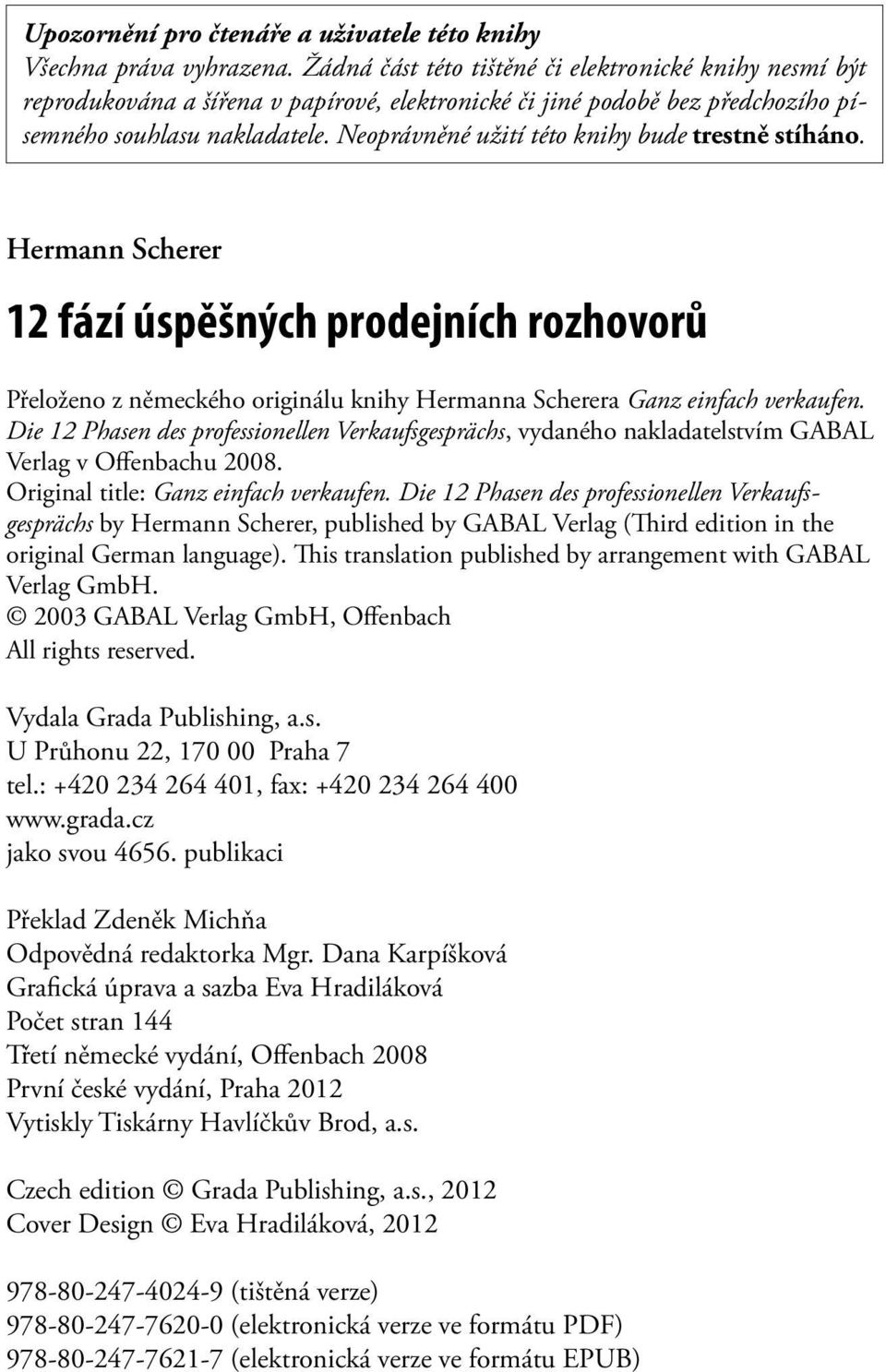 Upozornění pro čtenáře a uživatele této knihy
Všechna práva vyhrazena. Žádná část této tištěné či elektronické knihy nesmí být reprodukována a šířena v papírové, elektronické či jiné podobě bez předchozího písemného souhlasu nakladatele. Neoprávněné užití této knihy bude trestně stíháno.

Hermann Scherer

12 fází úspěšných prodejních rozhovorů

Přeloženo z německého originálu knihy Hermanna Scherera Ganz einfach verkaufen. Die 12 Phasen des professionellen Verkaufsgesprächs, vydaného nakladatelstvím GABAL Verlag v Offenbachu 2008.
Original title: Ganz einfach verkaufen. Die 12 Phasen des professionellen Verkaufsgesprächs by Hermann Scherer, published by GABAL Verlag (Third edition in the original German language). This translation published by arrangement with GABAL Verlag GmbH.
© 2003 GABAL Verlag GmbH, Offenbach
All rights reserved.

Vydala Grada Publishing, a.s.
U Průhonu 22, 170 00 Praha 7
tel.: +420 234 264 401, fax: +420 234 264 400
www.grada.cz
jako svou 4656. publikaci

Překlad Zdeněk Michňa
Odpovědná redaktorka Mgr. Dana Karpíšková
Grafická úprava a sazba Eva Hradiláková
Počet stran 144
Třetí německé vydání, Offenbach 2008
První české vydání, Praha 2012
Vytiskly Tiskárny Havlíčkův Brod, a.s.

Czech edition © Grada Publishing, a.s., 2012
Cover Design © Eva Hradiláková, 2012

978-80-247-4024-9 (tištěná verze)
978-80-247-7620-0 (elektronická verze ve formátu PDF)
978-80-247-7621-7 (elektronická verze ve formátu EPUB)